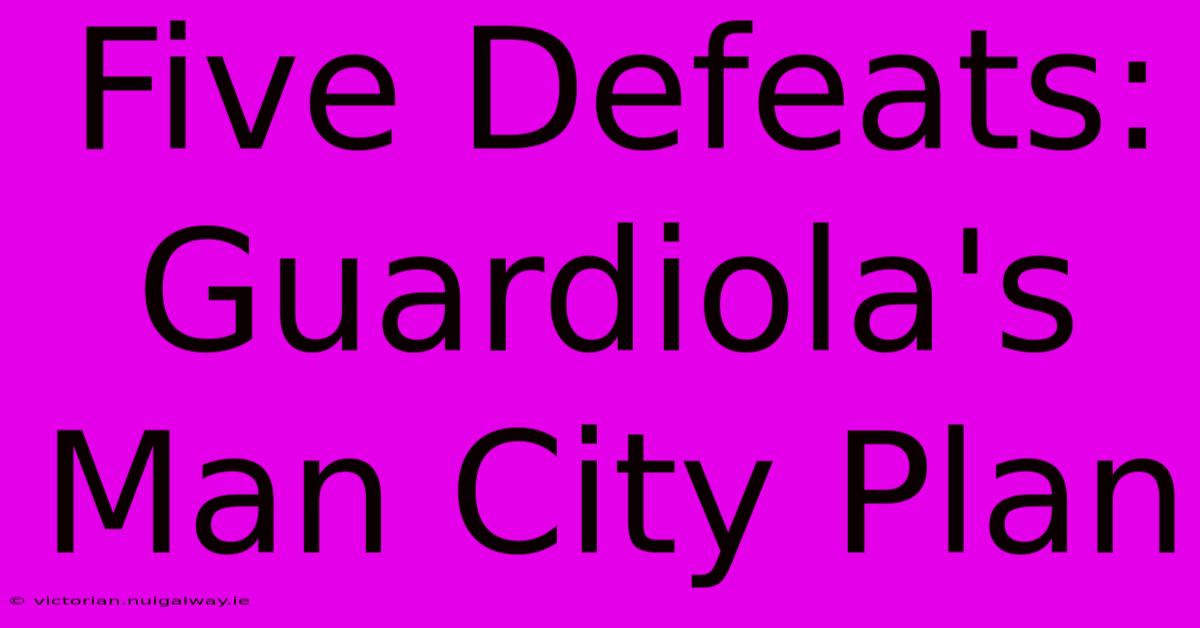 Five Defeats: Guardiola's Man City Plan

© victorian.nuigalway.ie